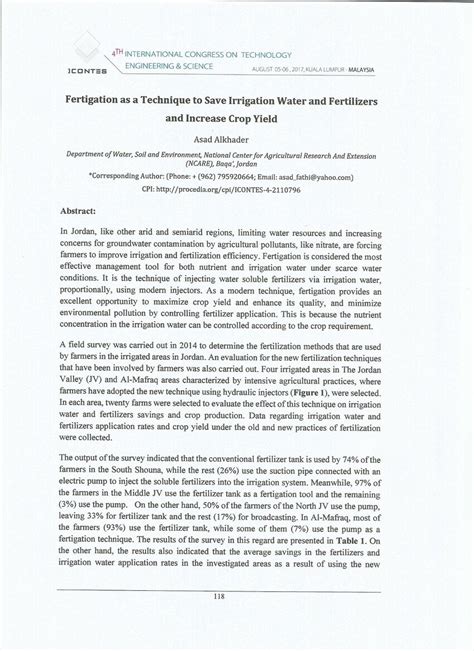 ICONTES

4TH INTERNATIONAL CONGRESS ON TECHNOLOGY
ENGINEERING & SCIENCE

AUGUST 05-06, 2017, KUALA LUMPUR - MALAYSIA

Fertigation as a Technique to Save Irrigation Water and Fertilizers and Increase Crop Yield

Asad Alkhader

Department of Water, Soil and Environment, National Center for Agricultural Research And Extension (NCARE), Baqa', Jordan

*Corresponding Author: (Phone: + (962) 795920664; Email: asad_fathi@yahoo.com)

CPI: http://procedia.org/cpi/ICONTES-4-2110796

Abstract:

In Jordan, like other arid and semiarid regions, limiting water resources and increasing concerns for groundwater contamination by agricultural pollutants, like nitrate, are forcing farmers to improve irrigation and fertilization efficiency. Fertigation is considered the most effective management tool for both nutrient and irrigation water under scarce water conditions. It is the technique of injecting water soluble fertilizers via irrigation water, proportionally, using modern injectors. As a modern technique, fertigation provides an excellent opportunity to maximize crop yield and enhance its quality, and minimize environmental pollution by controlling fertilizer application. This is because the nutrient concentration in the irrigation water can be controlled according to the crop requirement.

A field survey was carried out in 2014 to determine the fertilization methods that are used by farmers in the irrigated areas in Jordan. An evaluation for the new fertilization techniques that have been involved by farmers was also carried out. Four irrigated areas in The Jordan Valley (JV) and Al-Mafraq areas characterized by intensive agricultural practices, where farmers have adopted the new technique using hydraulic injectors (Figure 1), were selected. In each area, twenty farms were selected to evaluate the effect of this technique on irrigation water and fertilizers savings and crop production. Data regarding irrigation water and fertilizers application rates and crop yield under the old and new practices of fertilization were collected.

The output of the survey indicated that the conventional fertilizer tank is used by 74% of the farmers in the South Shouna, while the rest (26%) use the suction pipe connected with an electric pump to inject the soluble fertilizers into the irrigation system. Meanwhile, 97% of the farmers in the Middle JV use the fertilizer tank as a fertigation tool and the remaining (3%) use the pump. On the other hand, 50% of the farmers of the North JV use the pump, leaving 33% for fertilizer tank and the rest (17%) for broadcasting. In Al-Mafraq, most of the farmers (93%) use the fertilizer tank, while some of them (7%) use the pump as a fertigation technique. The results of the survey in this regard are presented in Table 1. On the other hand, the results also indicated that the average savings in the fertilizers and irrigation water application rates in the investigated areas as a result of using the new

118